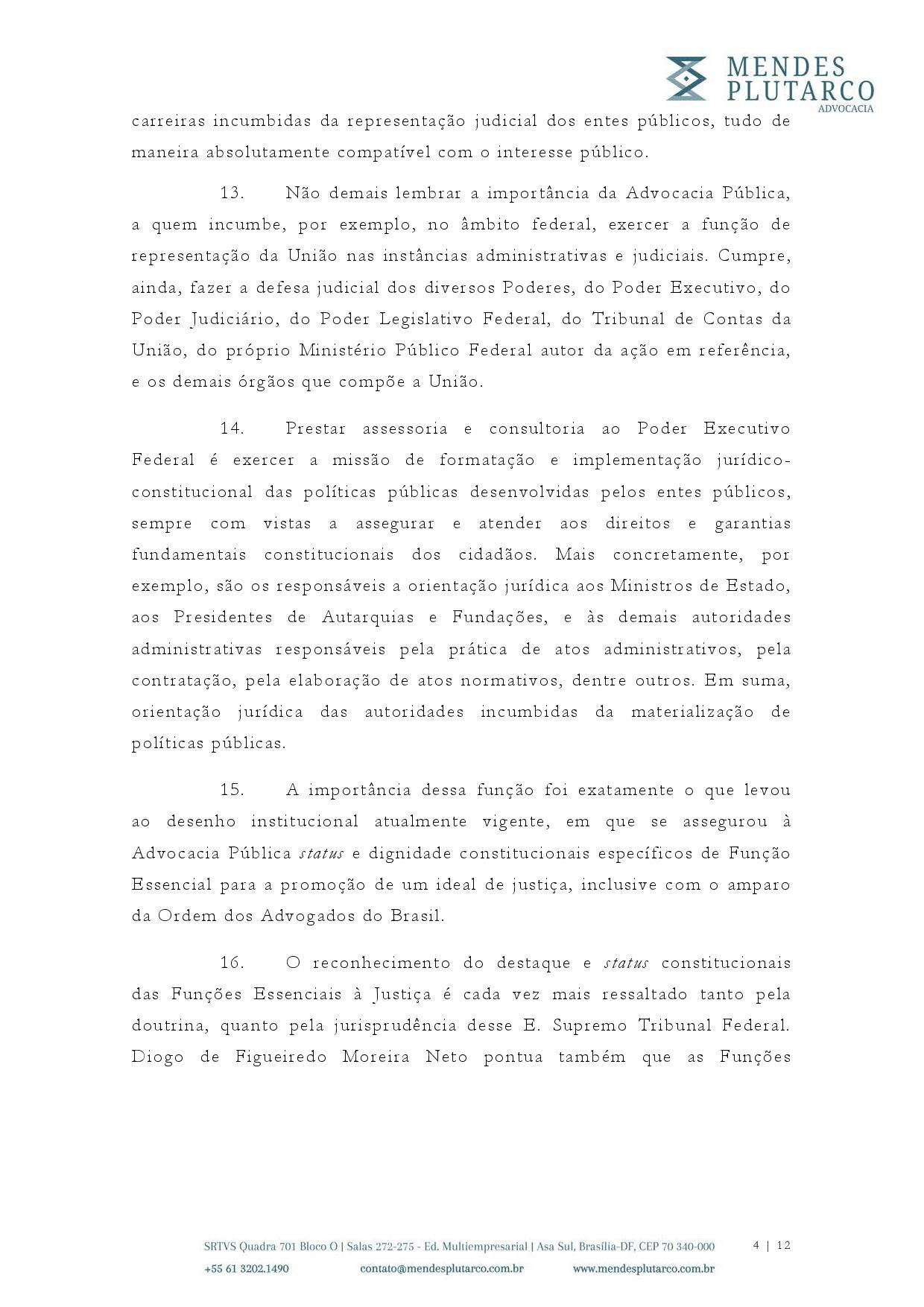 MENDES PLUTARCO
ADVOCACIA

carreiras incumbidas da representação judicial dos entes públicos, tudo de maneira absolutamente compatível com o interesse público.

13. Não demais lembrar a importância da Advocacia Pública, a quem incumbe, por exemplo, no âmbito federal, exercer a função de representação da União nas instâncias administrativas e judiciais. Cumpre, ainda, fazer a defesa judicial dos diversos Poderes, do Poder Executivo, do Poder Judiciário, do Poder Legislativo Federal, do Tribunal de Contas da União, do próprio Ministério Público Federal autor da ação em referência, e os demais órgãos que compõe a União.

14. Prestar assessoria e consultoria ao Poder Executivo Federal é exercer a missão de formatação e implementação jurídico-constitucional das políticas públicas desenvolvidas pelos entes públicos, sempre com vistas a assegurar e atender aos direitos e garantias fundamentais constitucionais dos cidadãos. Mais concretamente, por exemplo, são os responsáveis a orientação jurídica aos Ministros de Estado, aos Presidentes de Autarquias e Fundações, e às demais autoridades administrativas responsáveis pela prática de atos administrativos, pela contratação, pela elaboração de atos normativos, dentre outros. Em suma, orientação jurídica das autoridades incumbidas da materialização de políticas públicas.

15. A importância dessa função foi exatamente o que levou ao desenho institucional atualmente vigente, em que se assegurou à Advocacia Pública status e dignidade constitucionais específicos de Função Essencial para a promoção de um ideal de justiça, inclusive com o amparo da Ordem dos Advogados do Brasil.

16. O reconhecimento do destaque e status constitucionais das Funções Essenciais à Justiça é cada vez mais ressaltado tanto pela doutrina, quanto pela jurisprudência desse E. Supremo Tribunal Federal. Diogo de Figueiredo Moreira Neto pontua também que as Funções

SRTVS Quadra 701 Bloco O | Salas 272-275 - Ed. Multiempresarial | Asa Sul, Brasília-DF, CEP 70 340-000 4 | 12
+55 61 3202.1490 contato@mendesplutarco.com.br www.mendesplutarco.com.br